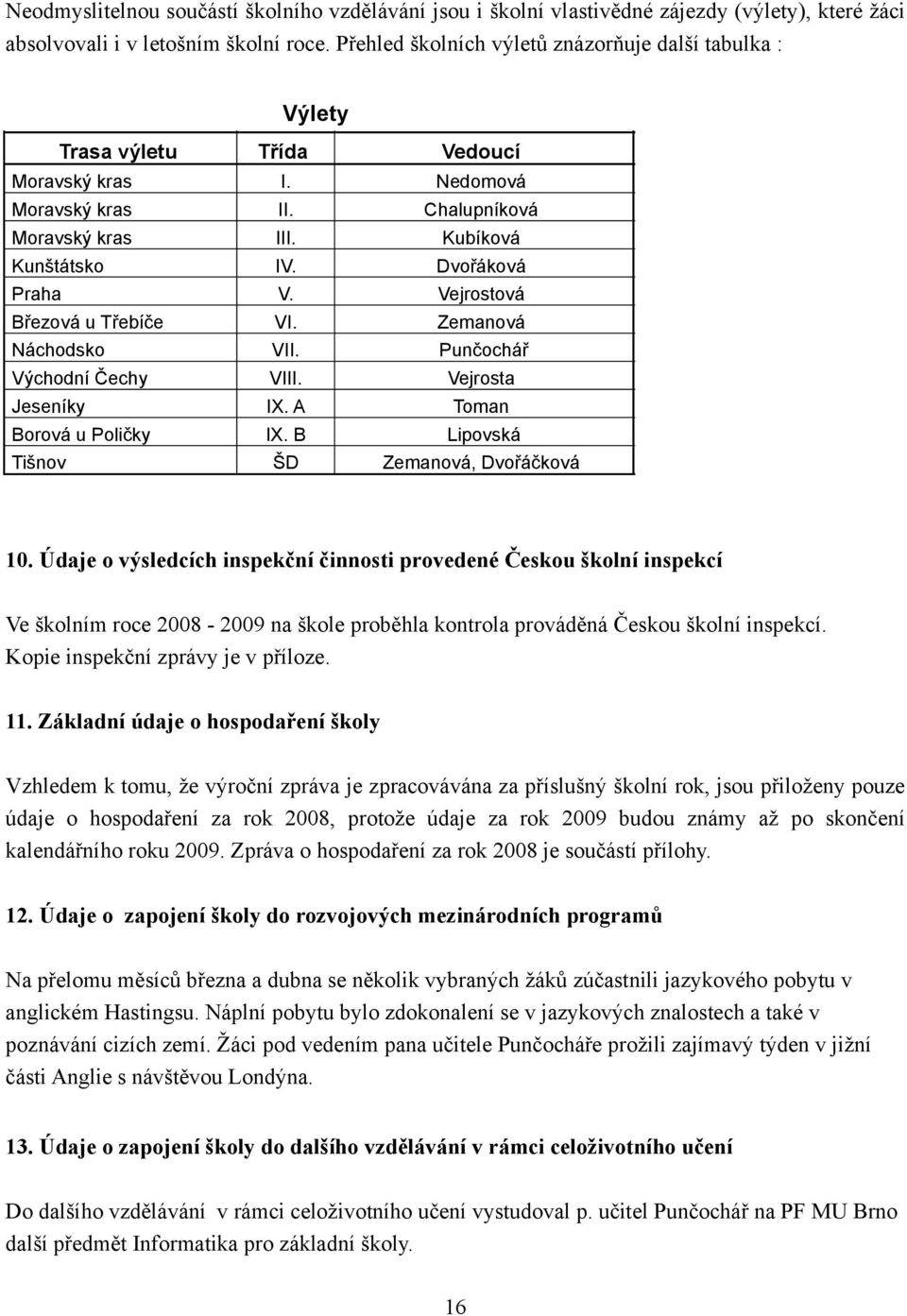 Neodmyslitelnou součástí školního vzdělávání jsou i školní vlastivědné zájezdy (výlety), které žáci absolvovali i v letošním školní roce. Přehled školních výletů znázorňuje další tabulka :

Výlety

| Trasa výletu | Třída | Vedoucí |
|---|---|---|
| Moravský kras | I. | Nedomová |
| Moravský kras | II. | Chalupníková |
| Moravský kras | III. | Kubíková |
| Kunštátsko | IV. | Dvořáková |
| Praha | V. | Vejrostová |
| Březová u Třebíče | VI. | Zemanová |
| Náchodsko | VII. | Punčochář |
| Východní Čechy | VIII. | Vejrosta |
| Jeseníky | IX. A | Toman |
| Borová u Poličky | IX. B | Lipovská |
| Tišnov | ŠD | Zemanová, Dvořáčková |

10. Údaje o výsledcích inspekční činnosti provedené Českou školní inspekcí

Ve školním roce 2008 - 2009 na škole proběhla kontrola prováděná Českou školní inspekcí. Kopie inspekční zprávy je v příloze.

11. Základní údaje o hospodaření školy

Vzhledem k tomu, že výroční zpráva je zpracovávána za příslušný školní rok, jsou přiloženy pouze údaje o hospodaření za rok 2008, protože údaje za rok 2009 budou známy až po skončení kalendářního roku 2009. Zpráva o hospodaření za rok 2008 je součástí přílohy.

12. Údaje o zapojení školy do rozvojových mezinárodních programů

Na přelomu měsíců března a dubna se několik vybraných žáků zúčastnili jazykového pobytu v anglickém Hastingsu. Náplní pobytu bylo zdokonalení se v jazykových znalostech a také v poznávání cizích zemí. Žáci pod vedením pana učitele Punčocháře prožili zajímavý týden v jižní části Anglie s návštěvou Londýna.

13. Údaje o zapojení školy do dalšího vzdělávání v rámci celoživotního učení

Do dalšího vzdělávání v rámci celoživotního učení vystudoval p. učitel Punčochář na PF MU Brno další předmět Informatika pro základní školy.

16